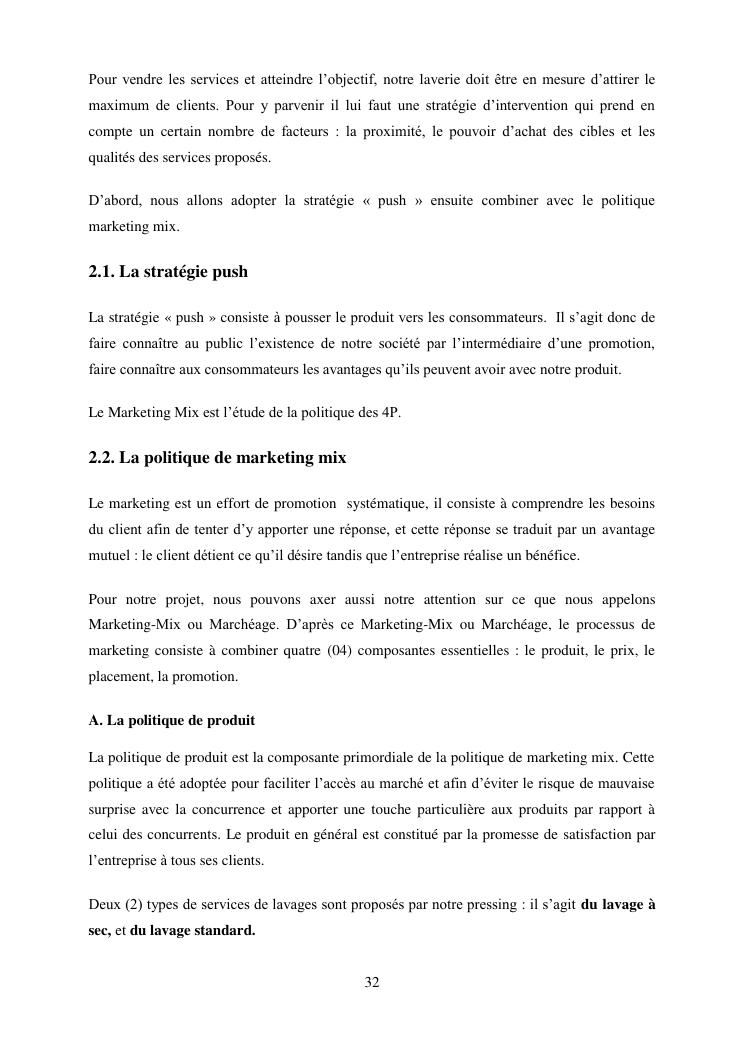 Pour vendre les services et atteindre l'objectif, notre laverie doit être en mesure d'attirer le maximum de clients. Pour y parvenir il lui faut une stratégie d'intervention qui prend en compte un certain nombre de facteurs : la proximité, le pouvoir d'achat des cibles et les qualités des services proposés.

D'abord, nous allons adopter la stratégie « push » ensuite combiner avec le politique marketing mix.

2.1. La stratégie push

La stratégie « push » consiste à pousser le produit vers les consommateurs. Il s'agit donc de faire connaître au public l'existence de notre société par l'intermédiaire d'une promotion, faire connaître aux consommateurs les avantages qu'ils peuvent avoir avec notre produit.

Le Marketing Mix est l'étude de la politique des 4P.

2.2. La politique de marketing mix

Le marketing est un effort de promotion systématique, il consiste à comprendre les besoins du client afin de tenter d'y apporter une réponse, et cette réponse se traduit par un avantage mutuel : le client détient ce qu'il désire tandis que l'entreprise réalise un bénéfice.

Pour notre projet, nous pouvons axer aussi notre attention sur ce que nous appelons Marketing-Mix ou Marchéage. D'après ce Marketing-Mix ou Marchéage, le processus de marketing consiste à combiner quatre (04) composantes essentielles : le produit, le prix, le placement, la promotion.

A. La politique de produit

La politique de produit est la composante primordiale de la politique de marketing mix. Cette politique a été adoptée pour faciliter l'accès au marché et afin d'éviter le risque de mauvaise surprise avec la concurrence et apporter une touche particulière aux produits par rapport à celui des concurrents. Le produit en général est constitué par la promesse de satisfaction par l'entreprise à tous ses clients.

Deux (2) types de services de lavages sont proposés par notre pressing : il s'agit du lavage à sec, et du lavage standard.

32